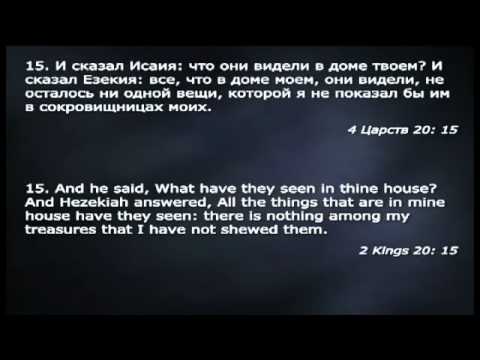 15. И сказал Исаия: что они видели в доме твоем? И сказал Езекия: все, что в доме моем, они видели, не осталось ни одной вещи, которой я не показал бы им в сокровищницах моих.

4 Царств 20: 15

15. And he said, What have they seen in thine house? And Hezekiah answered, All the things that are in mine house have they seen: there is nothing among my treasures that I have not shewed them.

2 Kings 20: 15